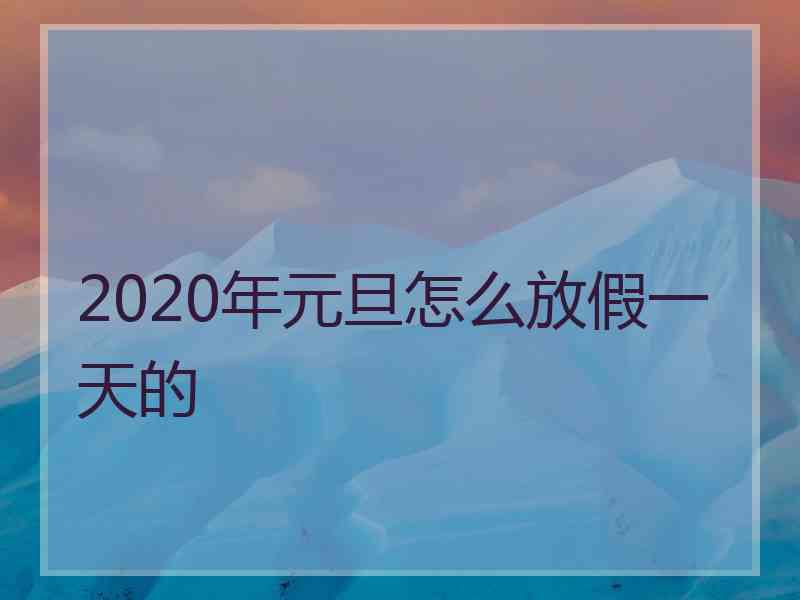 2020年元旦怎么放假一天的